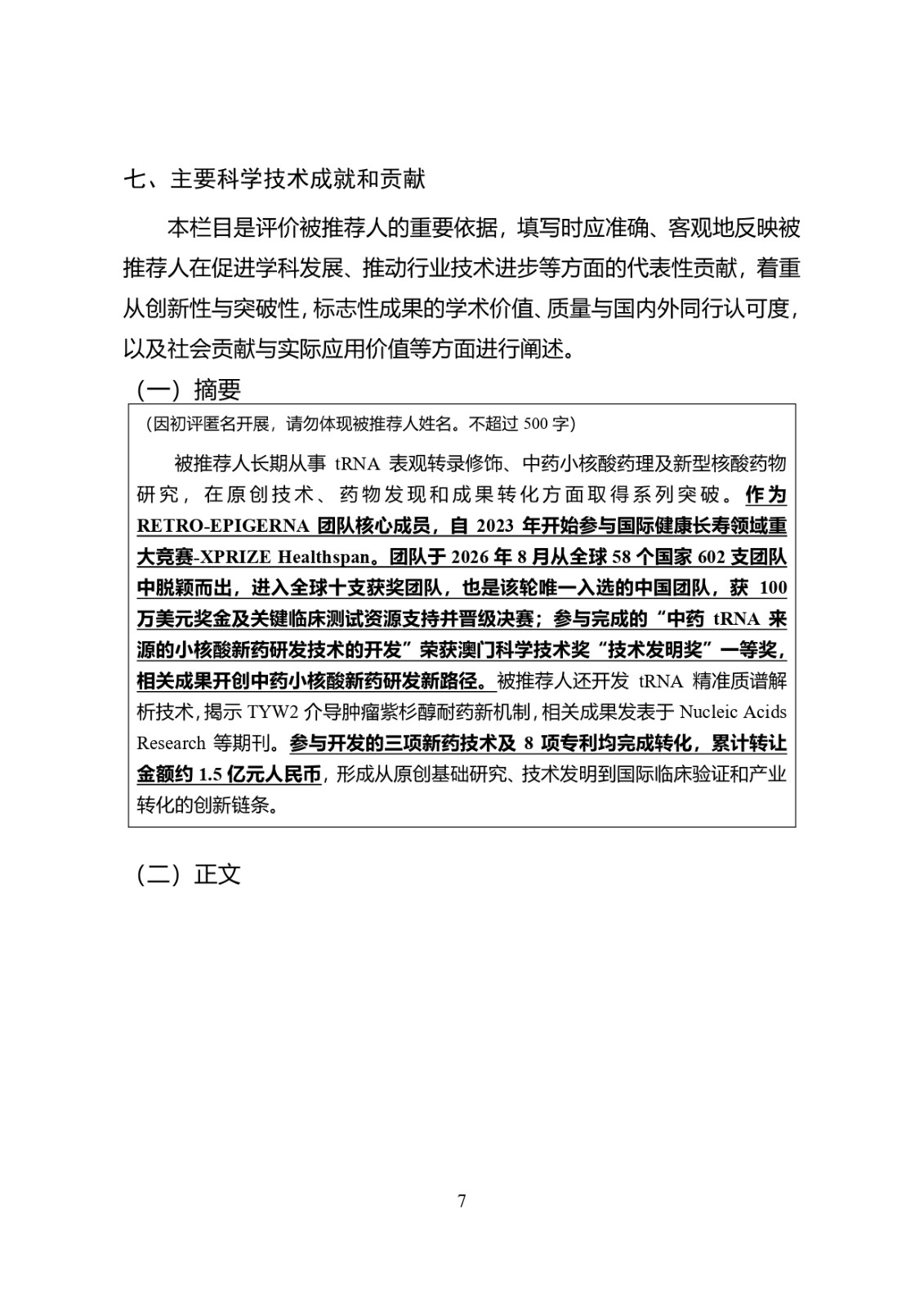 七、主要科学技术成就和贡献

本栏目是评价被推荐人的重要依据，填写时应准确、客观地反映被推荐人在促进学科发展、推动行业技术进步等方面的代表性贡献，着重从创新性与突破性，标志性成果的学术价值、质量与国内外同行认可度，以及社会贡献与实际应用价值等方面进行阐述。

（一）摘要

（因初评匿名开展，请勿体现被推荐人姓名。不超过 500 字）

被推荐人长期从事 tRNA 表观转录修饰、中药小核酸药理及新型核酸药物研究，在原创技术、药物发现和成果转化方面取得系列突破。作为 RETRO-EPIGERNA 团队核心成员，自 2023 年开始参与国际健康长寿领域重大竞赛-XPRIZE Healthspan。团队于 2026 年 8 月从全球 58 个国家 602 支团队中脱颖而出，进入全球十支获奖团队，也是该轮唯一入选的中国团队，获 100 万美元奖金及关键临床测试资源支持并晋级决赛；参与完成的“中药 tRNA 来源的小核酸新药研发技术的开发”荣获澳门科学技术奖“技术发明奖”一等奖，相关成果开创中药小核酸新药研发新路径。被推荐人还开发 tRNA 精准质谱解析技术，揭示 TYW2 介导肿瘤紫杉醇耐药新机制，相关成果发表于 Nucleic Acids Research 等期刊。参与开发的三项新药技术及 8 项专利均完成转化，累计转让金额约 1.5 亿元人民币，形成从原创基础研究、技术发明到国际临床验证和产业转化的创新链条。

（二）正文

7